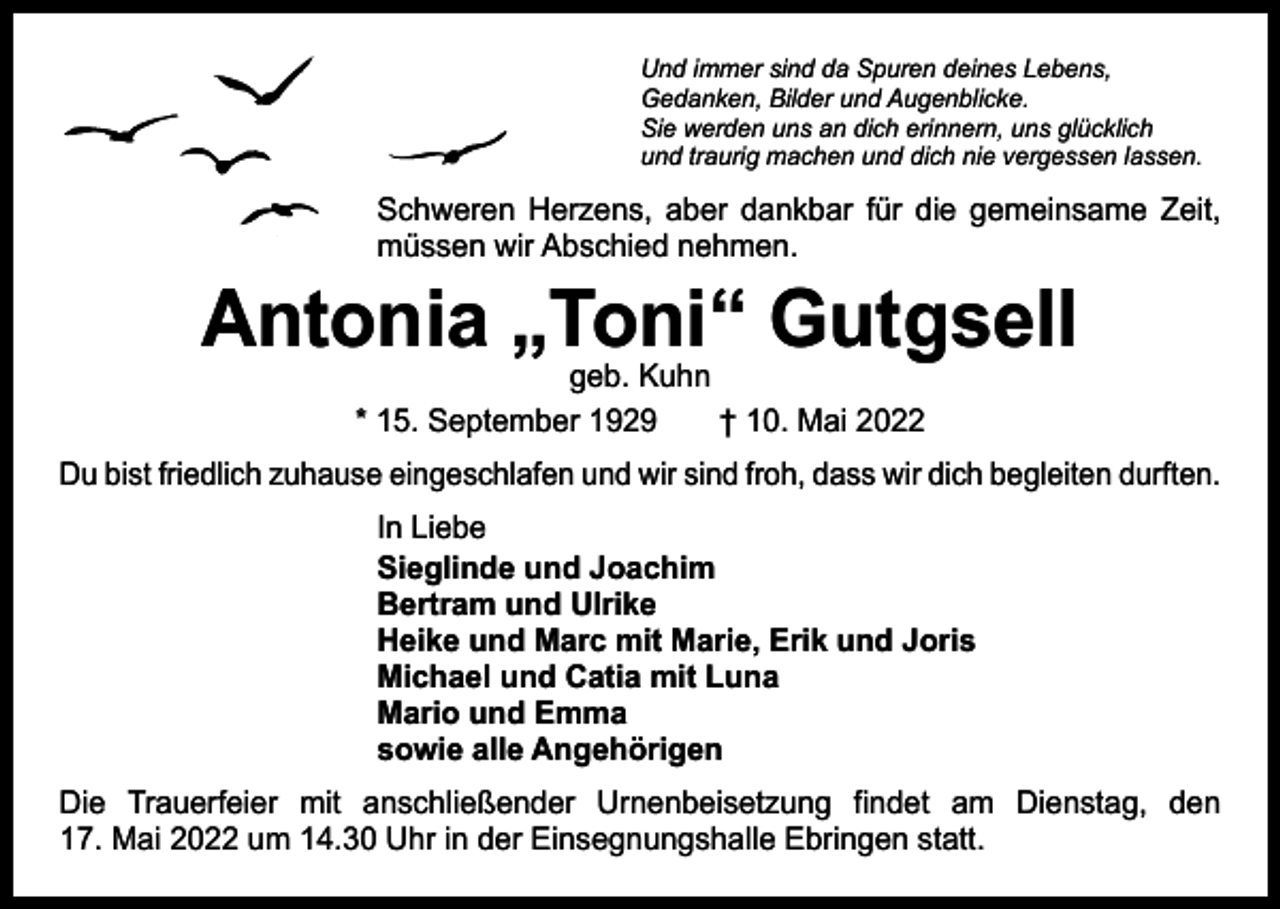 Und immer sind da Spuren deines Lebens,
Gedanken, Bilder und Augenblicke.
Sie werden uns an dich erinnern, uns glücklich
und traurig machen und dich nie vergessen lassen.

Schweren Herzens, aber dankbar für die gemeinsame Zeit, müssen wir Abschied nehmen.

Antonia „Toni“ Gutgsell

geb. Kuhn

* 15. September 1929 † 10. Mai 2022

Du bist friedlich zuhause eingeschlafen und wir sind froh, dass wir dich begleiten durften.

In Liebe
Sieglinde und Joachim
Bertram und Ulrike
Heike und Marc mit Marie, Erik und Joris
Michael und Catia mit Luna
Mario und Emma
sowie alle Angehörigen

Die Trauerfeier mit anschließender Urnenbeisetzung findet am Dienstag, den 17. Mai 2022 um 14.30 Uhr in der Einsegnungshalle Ebringen statt.